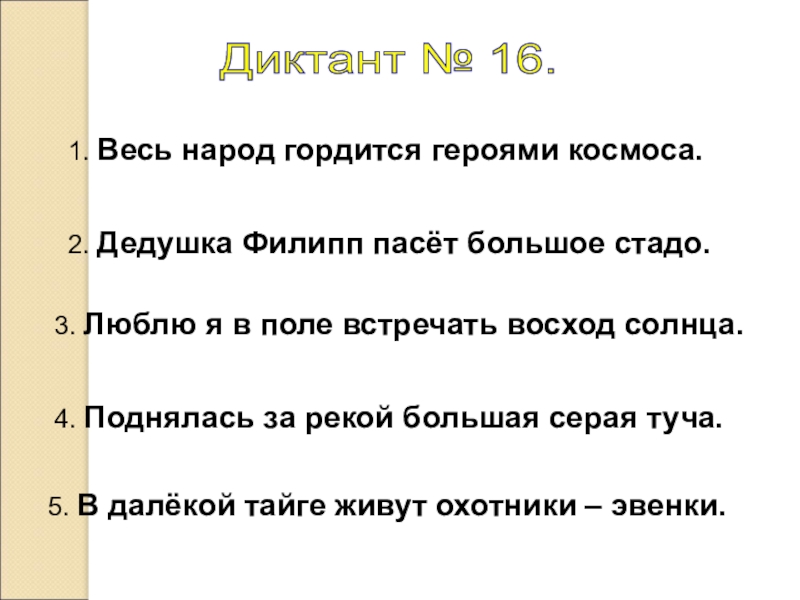 Диктант № 16.

1. Весь народ гордится героями космоса.

2. Дедушка Филипп пасёт большое стадо.

3. Люблю я в поле встречать восход солнца.

4. Поднялась за рекой большая серая туча.

5. В далёкой тайге живут охотники – эвенки.